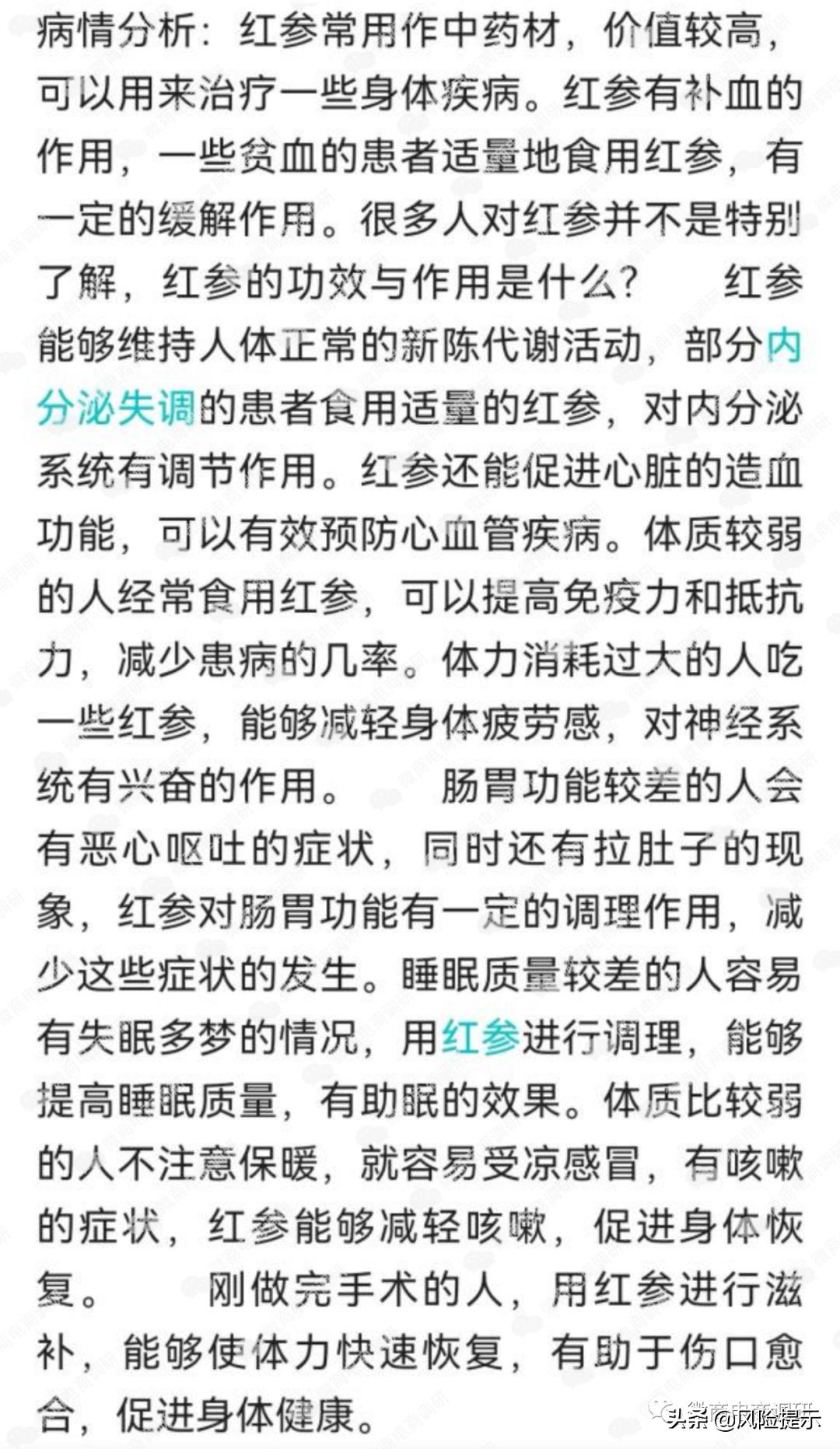 病情分析：红参常用作中药材，价值较高，可以用来治疗一些身体疾病。红参有补血的作用，一些贫血的患者适量地食用红参，有一定的缓解作用。很多人对红参并不是特别了解，红参的功效与作用是什么？　红参能够维持人体正常的新陈代谢活动，部分内分泌失调的患者食用适量的红参，对内分泌系统有调节作用。红参还能促进心脏的造血功能，可以有效预防心血管疾病。体质较弱的人经常食用红参，可以提高免疫力和抵抗力，减少患病的几率。体力消耗过大的人吃一些红参，能够减轻身体疲劳感，对神经系统有兴奋的作用。　肠胃功能较差的人会有恶心呕吐的症状，同时还有拉肚子的现象，红参对肠胃功能有一定的调理作用，减少这些症状的发生。睡眠质量较差的人容易有失眠多梦的情况，用红参进行调理，能够提高睡眠质量，有助眠的效果。体质比较弱的人不注意保暖，就容易受凉感冒，有咳嗽的症状，红参能够减轻咳嗽，促进身体恢复。　刚做完手术的人，用红参进行滋补，能够使体力快速恢复，有助于伤口愈合，促进身体健康。

微商电商调研
头条@风险提示